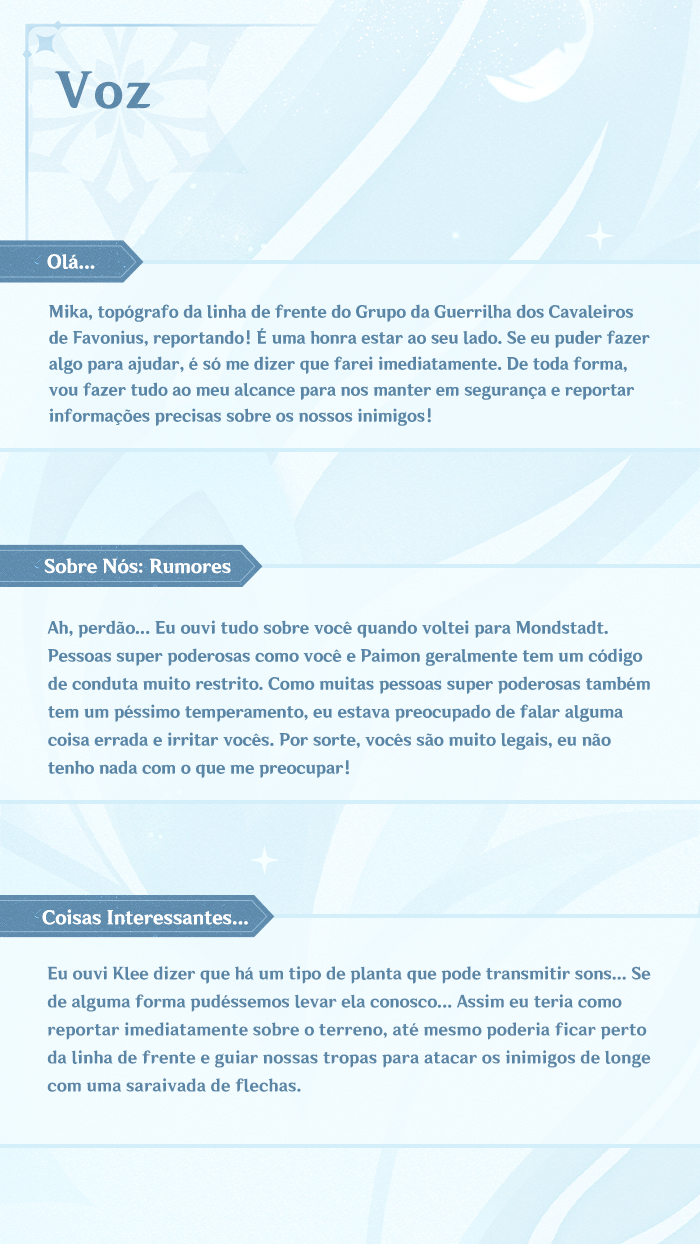 Voz

Olá...

Mika, topógrafo da linha de frente do Grupo da Guerrilha dos Cavaleiros de Favonius, reportando! É uma honra estar ao seu lado. Se eu puder fazer algo para ajudar, é só me dizer que farei imediatamente. De toda forma, vou fazer tudo ao meu alcance para nos manter em segurança e reportar informações precisas sobre os nossos inimigos!

Sobre Nós: Rumores

Ah, perdão... Eu ouvi tudo sobre você quando voltei para Mondstadt. Pessoas super poderosas como você e Paimon geralmente tem um código de conduta muito restrito. Como muitas pessoas super poderosas também tem um péssimo temperamento, eu estava preocupado de falar alguma coisa errada e irritar vocês. Por sorte, vocês são muito legais, eu não tenho nada com o que me preocupar!

Coisas Interessantes...

Eu ouvi Klee dizer que há um tipo de planta que pode transmitir sons... Se de alguma forma pudéssemos levar ela conosco... Assim eu teria como reportar imediatamente sobre o terreno, até mesmo poderia ficar perto da linha de frente e guiar nossas tropas para atacar os inimigos de longe com uma saraivada de flechas.